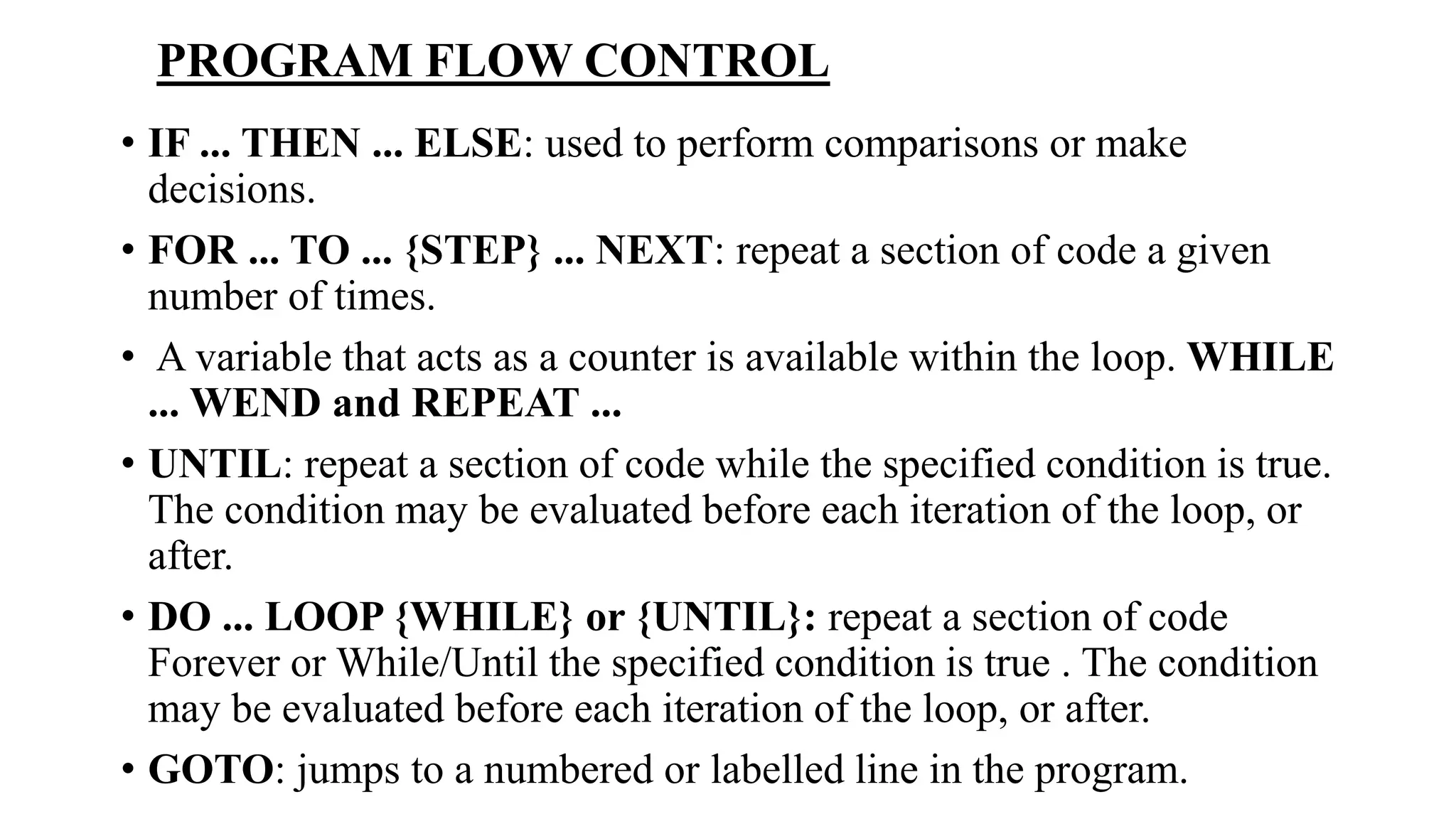 PROGRAM FLOW CONTROL

• IF ... THEN ... ELSE: used to perform comparisons or make decisions.

• FOR ... TO ... {STEP} ... NEXT: repeat a section of code a given number of times.

• A variable that acts as a counter is available within the loop. WHILE ... WEND and REPEAT ...

• UNTIL: repeat a section of code while the specified condition is true. The condition may be evaluated before each iteration of the loop, or after.

• DO ... LOOP {WHILE} or {UNTIL}: repeat a section of code Forever or While/Until the specified condition is true . The condition may be evaluated before each iteration of the loop, or after.

• GOTO: jumps to a numbered or labelled line in the program.